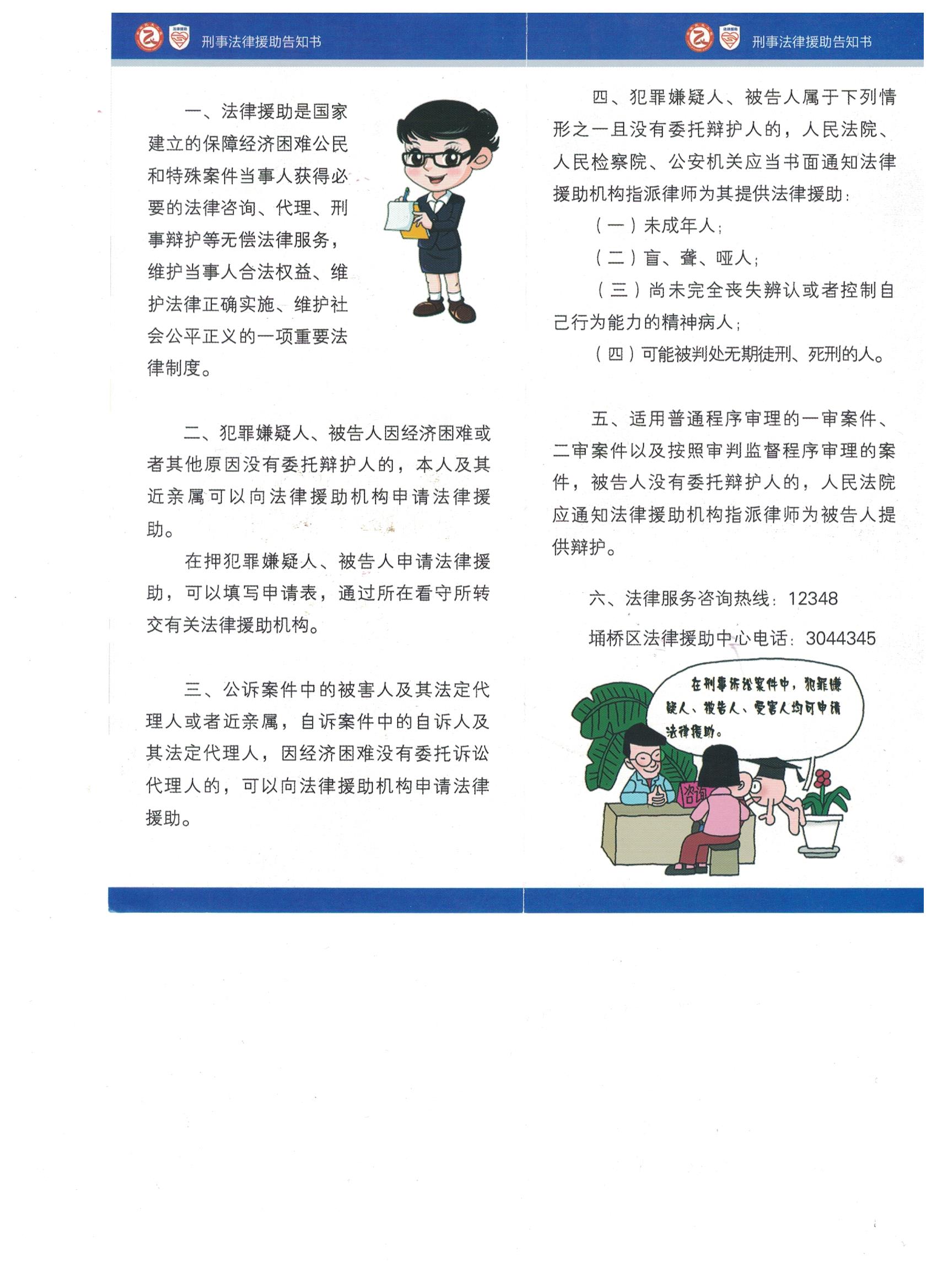 刑事法律援助告知书

一、法律援助是国家建立的保障经济困难公民和特殊案件当事人获得必要的法律咨询、代理、刑事辩护等无偿法律服务，维护当事人合法权益、维护法律正确实施、维护社会公平正义的一项重要法律制度。

二、犯罪嫌疑人、被告人因经济困难或者其他原因没有委托辩护人的，本人及其近亲属可以向法律援助机构申请法律援助。

在押犯罪嫌疑人、被告人申请法律援助，可以填写申请表，通过所在看守所转交有关法律援助机构。

三、公诉案件中的被害人及其法定代理人或者近亲属，自诉案件中的自诉人及其法定代理人，因经济困难没有委托诉讼代理人的，可以向法律援助机构申请法律援助。

刑事法律援助告知书

四、犯罪嫌疑人、被告人属于下列情形之一且没有委托辩护人的，人民法院、人民检察院、公安机关应当书面通知法律援助机构指派律师为其提供法律援助：

（一）未成年人；

（二）盲、聋、哑人；

（三）尚未完全丧失辨认或者控制自己行为能力的精神病人；

（四）可能被判处无期徒刑、死刑的人。

五、适用普通程序审理的一审案件、二审案件以及按照审判监督程序审理的案件，被告人没有委托辩护人的，人民法院应通知法律援助机构指派律师为被告人提供辩护。

六、法律服务咨询热线：12348

埇桥区法律援助中心电话：3044345

在刑事诉讼案件中，犯罪嫌疑人、被告人、受害人均可申请法律援助。

咨询